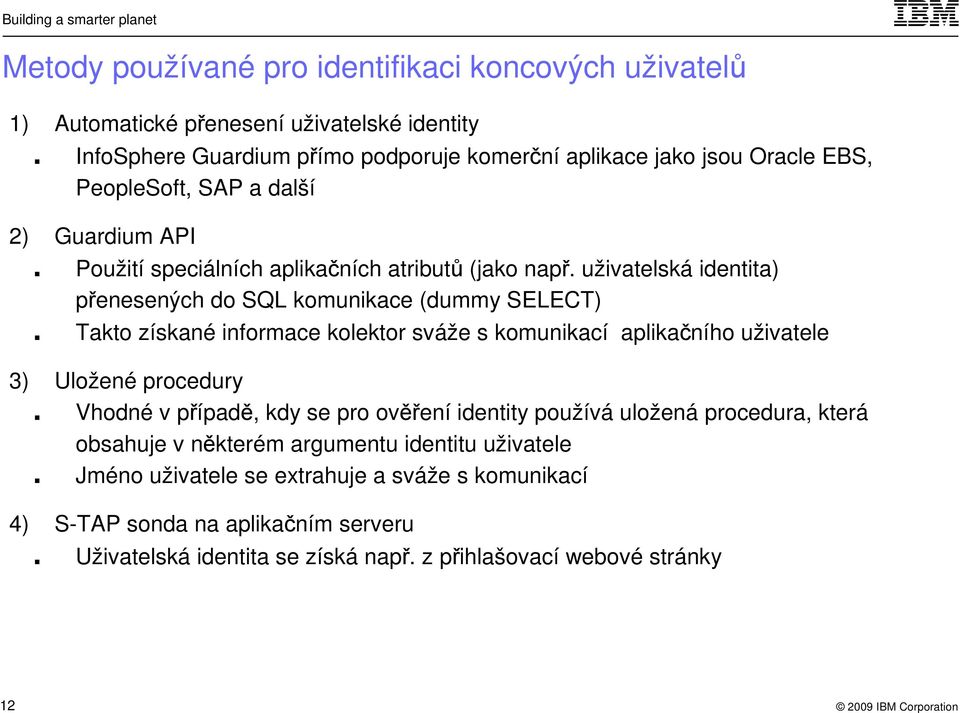 Building a smarter planet

IBM

Metody používané pro identifikaci koncových uživatelů

1) Automatické přenesení uživatelské identity

▪ InfoSphere Guardium přímo podporuje komerční aplikace jako jsou Oracle EBS, PeopleSoft, SAP a další

2) Guardium API

▪ Použití speciálních aplikačních atributů (jako např. uživatelská identita) přenesených do SQL komunikace (dummy SELECT)

▪ Takto získané informace kolektor sváže s komunikací aplikačního uživatele

3) Uložené procedury

▪ Vhodné v případě, kdy se pro ověření identity používá uložená procedura, která obsahuje v některém argumentu identitu uživatele

▪ Jméno uživatele se extrahuje a sváže s komunikací

4) S-TAP sonda na aplikačním serveru

▪ Uživatelská identita se získá např. z přihlašovací webové stránky

12

© 2009 IBM Corporation